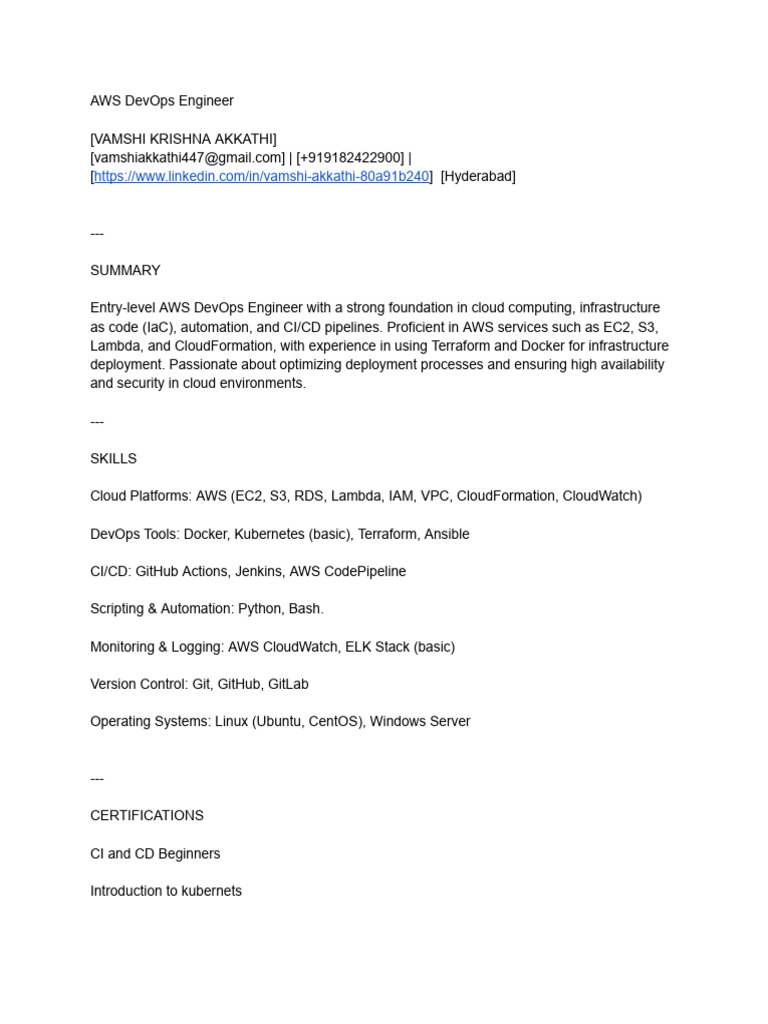 AWS DevOps Engineer

[VAMSHI KRISHNA AKKATHI]
[vamshiakkathi447@gmail.com] | [+919182422900] |
[https://www.linkedin.com/in/vamshi-akkathi-80a91b240] [Hyderabad]

---

SUMMARY

Entry-level AWS DevOps Engineer with a strong foundation in cloud computing, infrastructure as code (IaC), automation, and CI/CD pipelines. Proficient in AWS services such as EC2, S3, Lambda, and CloudFormation, with experience in using Terraform and Docker for infrastructure deployment. Passionate about optimizing deployment processes and ensuring high availability and security in cloud environments.

---

SKILLS

Cloud Platforms: AWS (EC2, S3, RDS, Lambda, IAM, VPC, CloudFormation, CloudWatch)

DevOps Tools: Docker, Kubernetes (basic), Terraform, Ansible

CI/CD: GitHub Actions, Jenkins, AWS CodePipeline

Scripting & Automation: Python, Bash.

Monitoring & Logging: AWS CloudWatch, ELK Stack (basic)

Version Control: Git, GitHub, GitLab

Operating Systems: Linux (Ubuntu, CentOS), Windows Server

---

CERTIFICATIONS

CI and CD Beginners

Introduction to kubernets